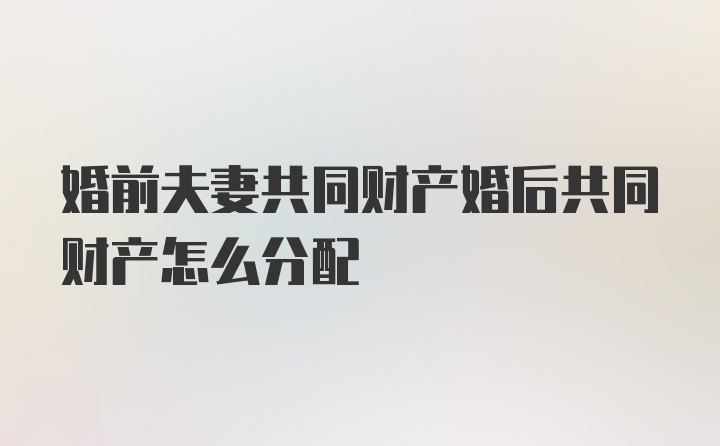 婚前夫妻共同财产婚后共同财产怎么分配